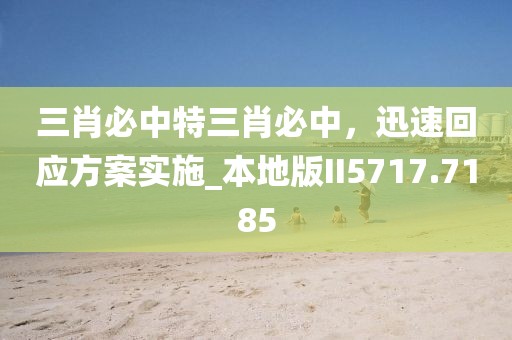 三肖必中特三肖必中，迅速回应方案实施_本地版II5717.7185